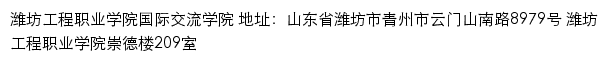 潍坊工程职业学院国际交流学院 地址：山东省潍坊市青州市云门山南路8979号 潍坊工程职业学院崇德楼209室